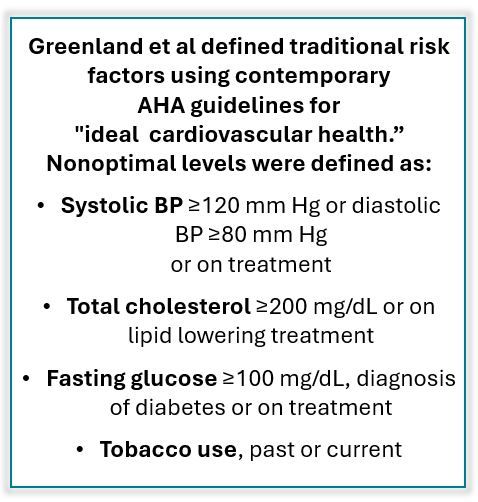 Greenland et al defined traditional risk factors using contemporary AHA guidelines for "ideal cardiovascular health." Nonoptimal levels were defined as:

• Systolic BP ≥120 mm Hg or diastolic BP ≥80 mm Hg or on treatment

• Total cholesterol ≥200 mg/dL or on lipid lowering treatment

• Fasting glucose ≥100 mg/dL, diagnosis of diabetes or on treatment

• Tobacco use, past or current